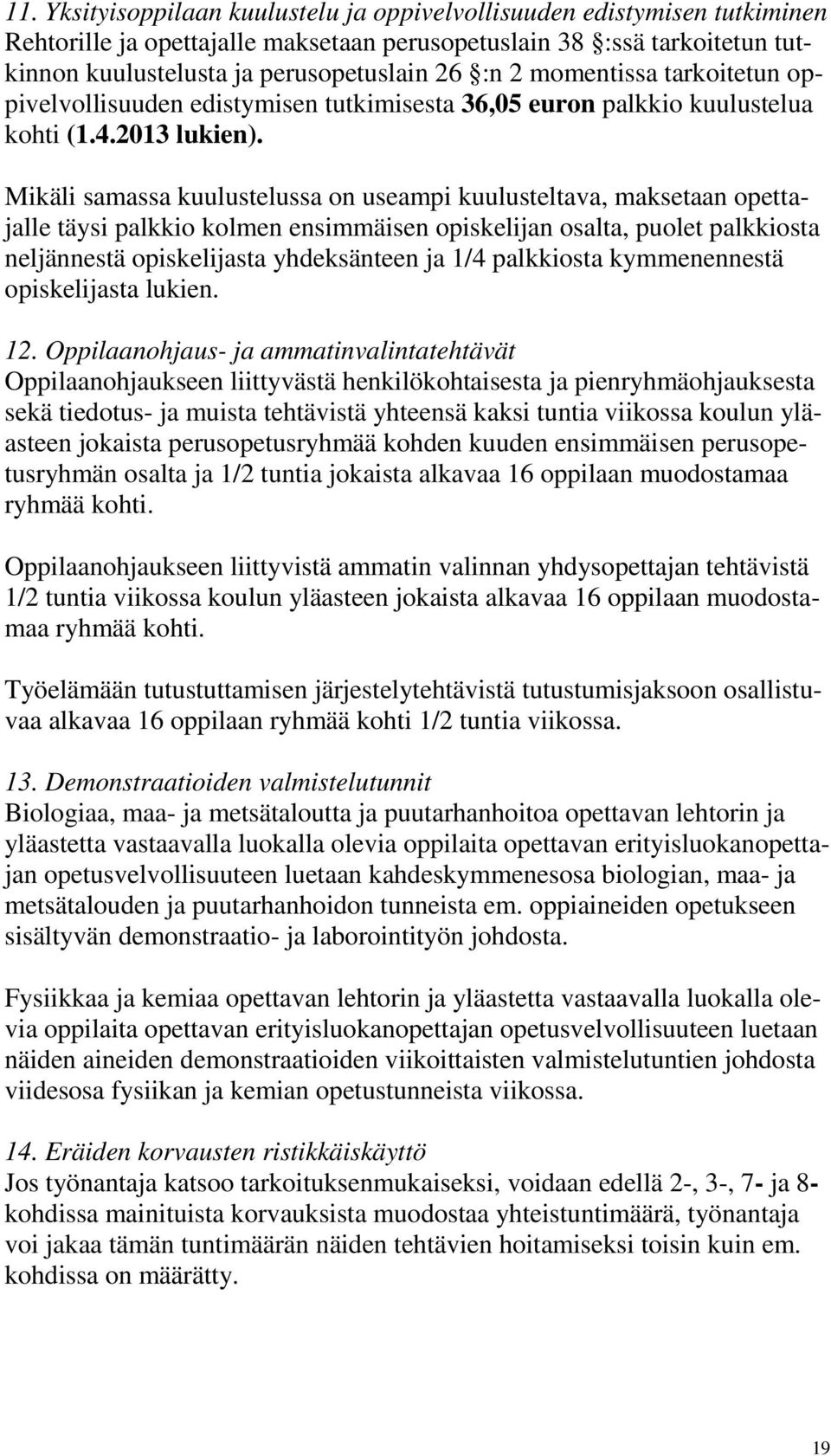 11. Yksityisoppilaan kuulustelu ja oppivelvollisuuden edistymisen tutkiminen
Rehtorille ja opettajalle maksetaan perusopetuslain 38 §:ssä tarkoitetun tutkinnon kuulustelusta ja perusopetuslain 26 §:n 2 momentissa tarkoitetun oppivelvollisuuden edistymisen tutkimisesta 36,05 euron palkkio kuulustelua kohti (1.4.2013 lukien).

Mikäli samassa kuulustelussa on useampi kuulusteltava, maksetaan opettajalle täysi palkkio kolmen ensimmäisen opiskelijan osalta, puolet palkkiosta neljännestä opiskelijasta yhdeksänteen ja 1/4 palkkiosta kymmenennestä opiskelijasta lukien.

12. Oppilaanohjaus- ja ammatinvalintatehtävät
Oppilaanohjaukseen liittyvästä henkilökohtaisesta ja pienryhmäohjauksesta sekä tiedotus- ja muista tehtävistä yhteensä kaksi tuntia viikossa koulun yläasteen jokaista perusopetusryhmää kohden kuuden ensimmäisen perusopetusryhmän osalta ja 1/2 tuntia jokaista alkavaa 16 oppilaan muodostamaa ryhmää kohti.

Oppilaanohjaukseen liittyvistä ammatin valinnan yhdysopettajan tehtävistä 1/2 tuntia viikossa koulun yläasteen jokaista alkavaa 16 oppilaan muodostamaa ryhmää kohti.

Työelämään tutustuttamisen järjestelytehtävistä tutustumisjaksoon osallistuvaa alkavaa 16 oppilaan ryhmää kohti 1/2 tuntia viikossa.

13. Demonstraatioiden valmistelutunnit
Biologiaa, maa- ja metsätaloutta ja puutarhanhoitoa opettavan lehtorin ja yläastetta vastaavalla luokalla olevia oppilaita opettavan erityisluokanopettajan opetusvelvollisuuteen luetaan kahdeskymmenesosa biologian, maa- ja metsätalouden ja puutarhanhoidon tunneista em. oppiaineiden opetukseen sisältyvän demonstraatio- ja laborointityön johdosta.

Fysiikkaa ja kemiaa opettavan lehtorin ja yläastetta vastaavalla luokalla olevia oppilaita opettavan erityisluokanopettajan opetusvelvollisuuteen luetaan näiden aineiden demonstraatioiden viikoittaisten valmistelutuntien johdosta viidesosa fysiikan ja kemian opetustunneista viikossa.

14. Eräiden korvausten ristikkäiskäyttö
Jos työnantaja katsoo tarkoituksenmukaiseksi, voidaan edellä 2-, 3-, 7- ja 8-kohdissa mainituista korvauksista muodostaa yhteistuntimäärä, työnantaja voi jakaa tämän tuntimäärän näiden tehtävien hoitamiseksi toisin kuin em. kohdissa on määrätty.

19